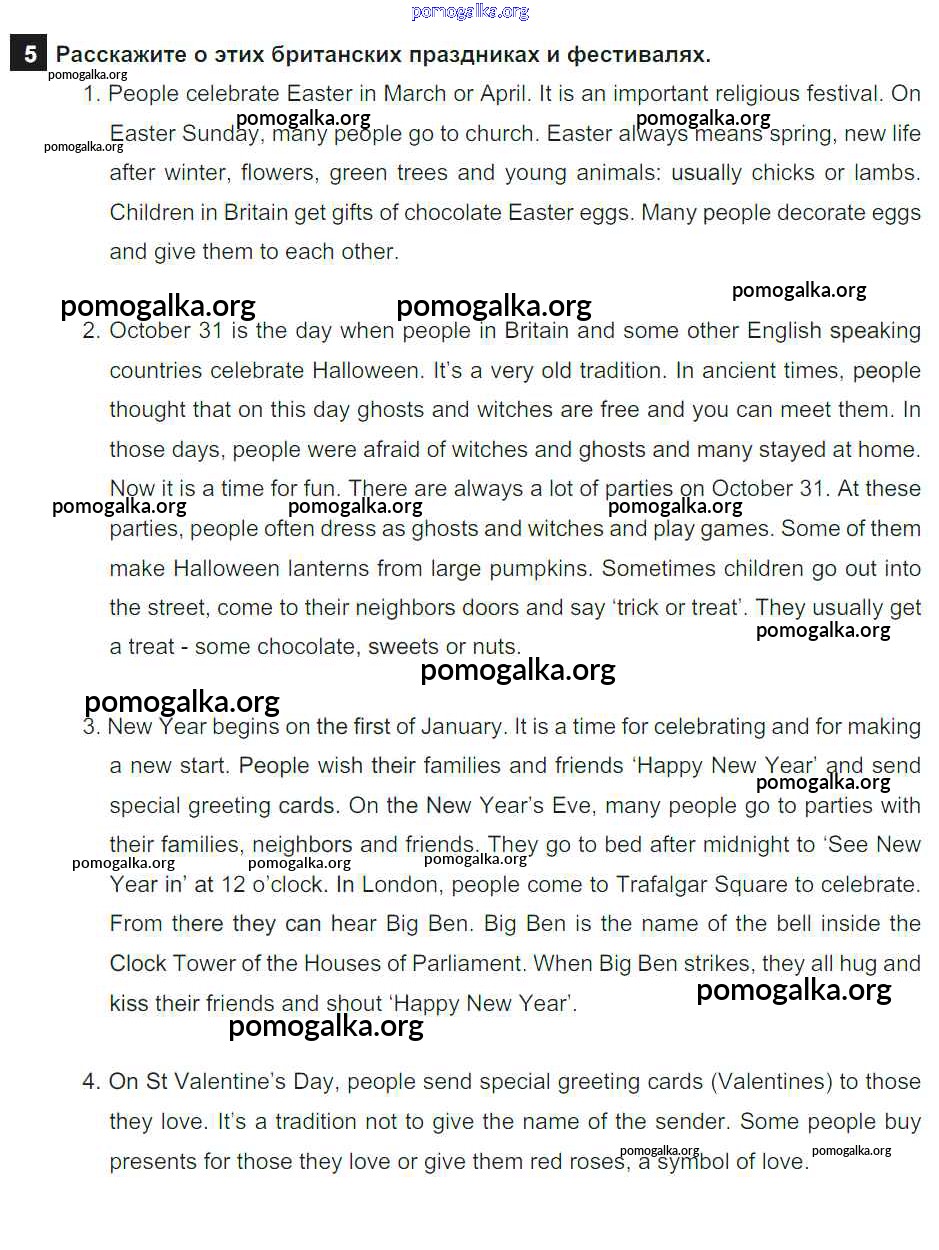 pomogalka.org

5 Расскажите о этих британских праздниках и фестивалях.

pomogalka.org

1. People celebrate Easter in March or April. It is an important religious festival. On Easter Sunday, many people go to church. Easter always means spring, new life after winter, flowers, green trees and young animals: usually chicks or lambs. Children in Britain get gifts of chocolate Easter eggs. Many people decorate eggs and give them to each other.

pomogalka.org pomogalka.org pomogalka.org pomogalka.org pomogalka.org pomogalka.org

2. October 31 is the day when people in Britain and some other English speaking countries celebrate Halloween. It's a very old tradition. In ancient times, people thought that on this day ghosts and witches are free and you can meet them. In those days, people were afraid of witches and ghosts and many stayed at home. Now it is a time for fun. There are always a lot of parties on October 31. At these parties, people often dress as ghosts and witches and play games. Some of them make Halloween lanterns from large pumpkins. Sometimes children go out into the street, come to their neighbors doors and say 'trick or treat'. They usually get a treat - some chocolate, sweets or nuts.

pomogalka.org pomogalka.org pomogalka.org pomogalka.org pomogalka.org pomogalka.org

3. New Year begins on the first of January. It is a time for celebrating and for making a new start. People wish their families and friends 'Happy New Year' and send special greeting cards. On the New Year's Eve, many people go to parties with their families, neighbors and friends. They go to bed after midnight to 'See New Year in' at 12 o'clock. In London, people come to Trafalgar Square to celebrate. From there they can hear Big Ben. Big Ben is the name of the bell inside the Clock Tower of the Houses of Parliament. When Big Ben strikes, they all hug and kiss their friends and shout 'Happy New Year'.

pomogalka.org pomogalka.org pomogalka.org pomogalka.org pomogalka.org pomogalka.org

4. On St Valentine's Day, people send special greeting cards (Valentines) to those they love. It's a tradition not to give the name of the sender. Some people buy presents for those they love or give them red roses, a symbol of love.

pomogalka.org pomogalka.org